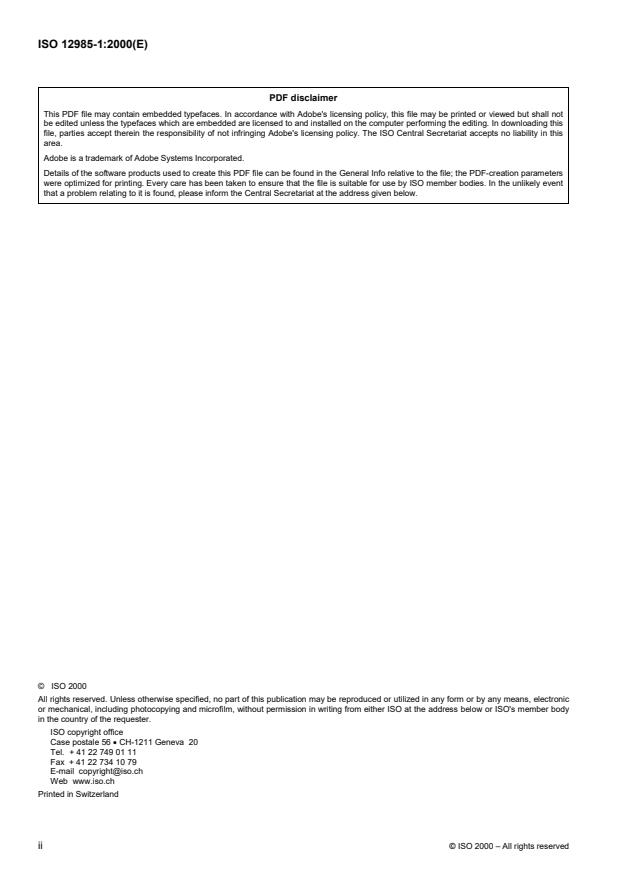 ISO 12985-1:2000(E)

PDF disclaimer

This PDF file may contain embedded typefaces. In accordance with Adobe's licensing policy, this file may be printed or viewed but shall not be edited unless the typefaces which are embedded are licensed to and installed on the computer performing the editing. In downloading this file, parties accept therein the responsibility of not infringing Adobe's licensing policy. The ISO Central Secretariat accepts no liability in this area.

Adobe is a trademark of Adobe Systems Incorporated.

Details of the software products used to create this PDF file can be found in the General Info relative to the file; the PDF-creation parameters were optimized for printing. Every care has been taken to ensure that the file is suitable for use by ISO member bodies. In the unlikely event that a problem relating to it is found, please inform the Central Secretariat at the address given below.

© ISO 2000

All rights reserved. Unless otherwise specified, no part of this publication may be reproduced or utilized in any form or by any means, electronic or mechanical, including photocopying and microfilm, without permission in writing from either ISO at the address below or ISO's member body in the country of the requester.

ISO copyright office
Case postale 56 • CH-1211 Geneva 20
Tel. + 41 22 749 01 11
Fax + 41 22 734 10 79
E-mail copyright@iso.ch
Web www.iso.ch

Printed in Switzerland

ii

© ISO 2000 – All rights reserved